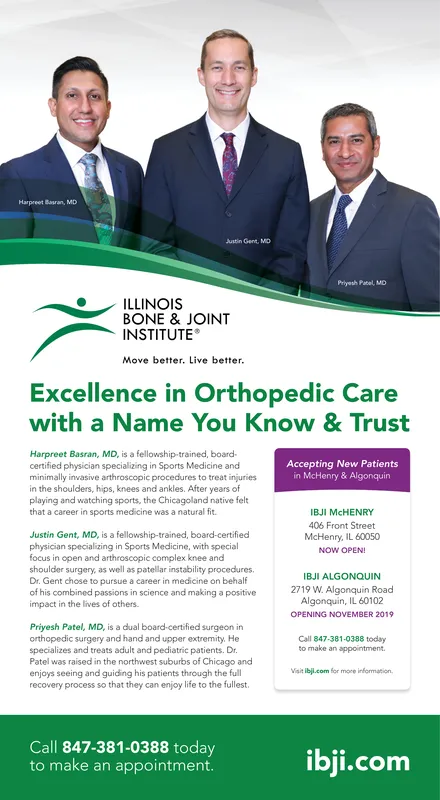 Harpreet Basran, MD

Justin Gent, MD

Priyesh Patel, MD

ILLINOIS BONE & JOINT INSTITUTE®

Move better. Live better.

Excellence in Orthopedic Care with a Name You Know & Trust

Harpreet Basran, MD, is a fellowship-trained, board-certified physician specializing in Sports Medicine and minimally invasive arthroscopic procedures to treat injuries in the shoulders, hips, knees and ankles. After years of playing and watching sports, the Chicagoland native felt that a career in sports medicine was a natural fit.

Justin Gent, MD, is a fellowship-trained, board-certified physician specializing in Sports Medicine, with special focus in open and arthroscopic complex knee and shoulder surgery, as well as patellar instability procedures. Dr. Gent chose to pursue a career in medicine on behalf of his combined passions in science and making a positive impact in the lives of others.

Priyesh Patel, MD, is a dual board-certified surgeon in orthopedic surgery and hand and upper extremity. He specializes and treats adult and pediatric patients. Dr. Patel was raised in the northwest suburbs of Chicago and enjoys seeing and guiding his patients through the full recovery process so that they can enjoy life to the fullest.

Accepting New Patients in McHenry & Algonquin

IBJI McHENRY
406 Front Street
McHenry, IL 60050
NOW OPEN!

IBJI ALGONQUIN
2719 W. Algonquin Road
Algonquin, IL 60102
OPENING NOVEMBER 2019

Call 847-381-0388 today to make an appointment.

Visit ibji.com for more information.

Call 847-381-0388 today to make an appointment.

ibji.com